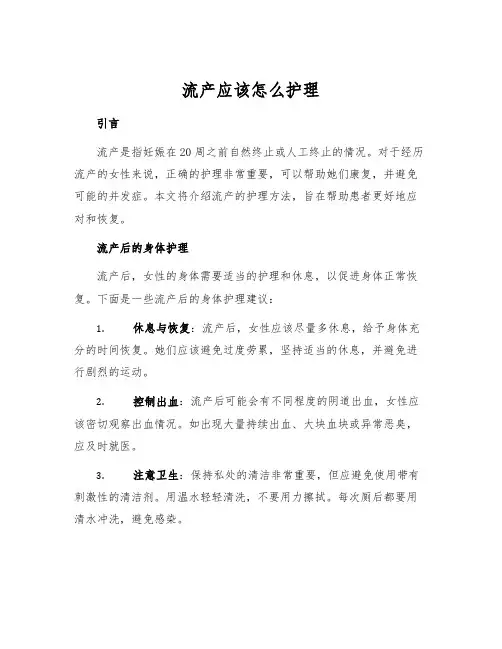 流产应该怎么护理

引言

流产是指妊娠在20周之前自然终止或人工终止的情况。对于经历流产的女性来说，正确的护理非常重要，可以帮助她们康复，并避免可能的并发症。本文将介绍流产的护理方法，旨在帮助患者更好地应对和恢复。

流产后的身体护理

流产后，女性的身体需要适当的护理和休息，以促进身体正常恢复。下面是一些流产后的身体护理建议：

1. 休息与恢复：流产后，女性应该尽量多休息，给予身体充分的时间恢复。她们应该避免过度劳累，坚持适当的休息，并避免进行剧烈的运动。

2. 控制出血：流产后可能会有不同程度的阴道出血，女性应该密切观察出血情况。如出现大量持续出血、大块血块或异常恶臭，应及时就医。

3. 注意卫生：保持私处的清洁非常重要，但应避免使用带有刺激性的清洁剂。用温水轻轻清洗，不要用力擦拭。每次厕后都要用清水冲洗，避免感染。